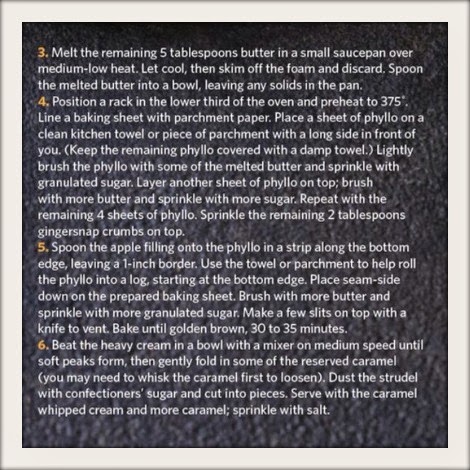 3. Melt the remaining 5 tablespoons butter in a small saucepan over medium-low heat. Let cool, then skim off the foam and discard. Spoon the melted butter into a bowl, leaving any solids in the pan.
4. Position a rack in the lower third of the oven and preheat to 375°. Line a baking sheet with parchment paper. Place a sheet of phyllo on a clean kitchen towel or piece of parchment with a long side in front of you. (Keep the remaining phyllo covered with a damp towel.) Lightly brush the phyllo with some of the melted butter and sprinkle with granulated sugar. Layer another sheet of phyllo on top; brush with more butter and sprinkle with more sugar. Repeat with the remaining 4 sheets of phyllo. Sprinkle the remaining 2 tablespoons gingersnap crumbs on top.
5. Spoon the apple filling onto the phyllo in a strip along the bottom edge, leaving a 1-inch border. Use the towel or parchment to help roll the phyllo into a log, starting at the bottom edge. Place seam-side down on the prepared baking sheet. Brush with more butter and sprinkle with more granulated sugar. Make a few slits on top with a knife to vent. Bake until golden brown, 30 to 35 minutes.
6. Beat the heavy cream in a bowl with a mixer on medium speed until soft peaks form, then gently fold in some of the reserved caramel (you may need to whisk the caramel first to loosen). Dust the strudel with confectioners' sugar and cut into pieces. Serve with the caramel whipped cream and more caramel; sprinkle with salt.